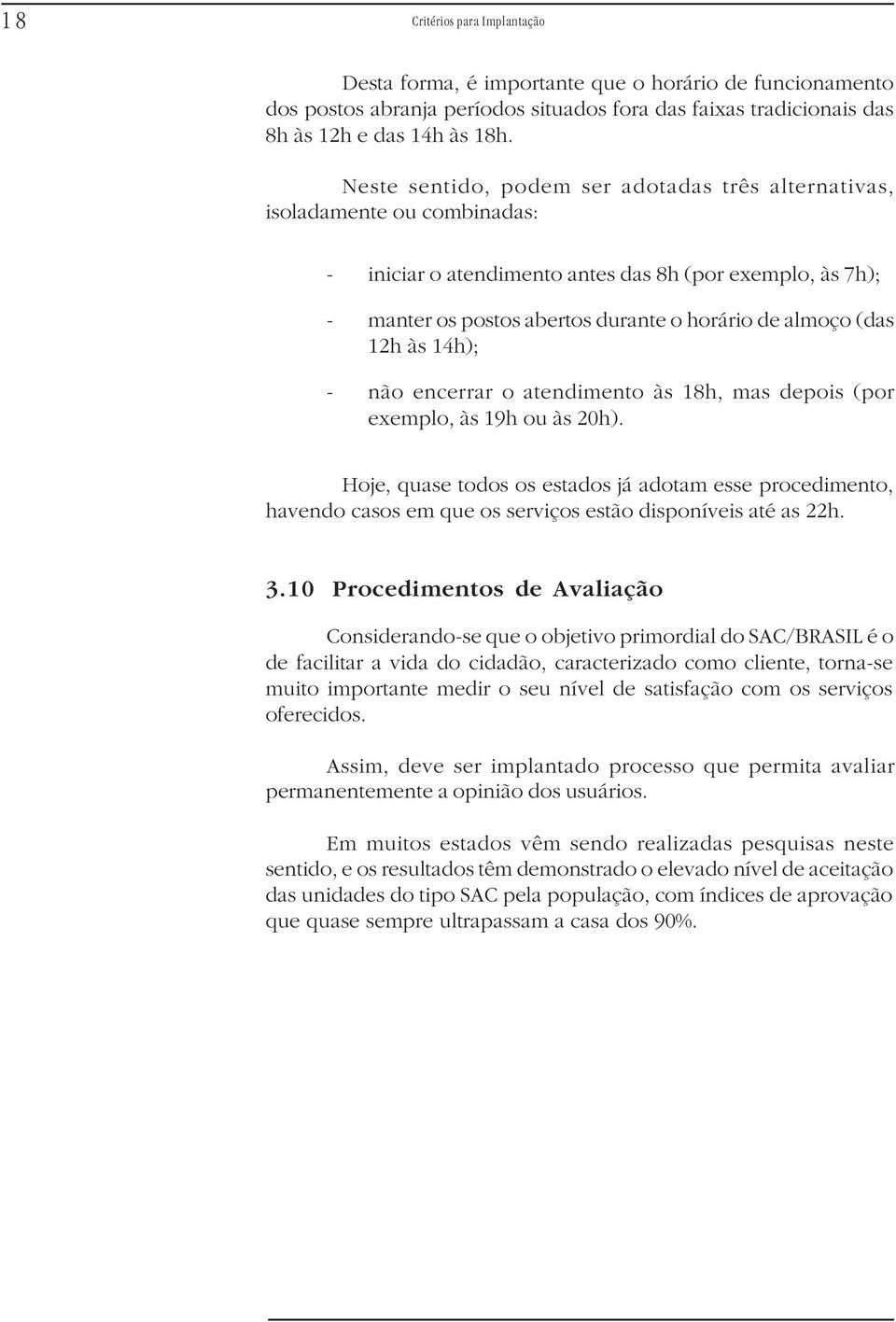 18 Critérios para Implantação

Desta forma, é importante que o horário de funcionamento dos postos abranja períodos situados fora das faixas tradicionais das 8h às 12h e das 14h às 18h.

Neste sentido, podem ser adotadas três alternativas, isoladamente ou combinadas:

- iniciar o atendimento antes das 8h (por exemplo, às 7h);

- manter os postos abertos durante o horário de almoço (das 12h às 14h);

- não encerrar o atendimento às 18h, mas depois (por exemplo, às 19h ou às 20h).

Hoje, quase todos os estados já adotam esse procedimento, havendo casos em que os serviços estão disponíveis até as 22h.

3.10 Procedimentos de Avaliação

Considerando-se que o objetivo primordial do SAC/BRASIL é o de facilitar a vida do cidadão, caracterizado como cliente, torna-se muito importante medir o seu nível de satisfação com os serviços oferecidos.

Assim, deve ser implantado processo que permita avaliar permanentemente a opinião dos usuários.

Em muitos estados vêm sendo realizadas pesquisas neste sentido, e os resultados têm demonstrado o elevado nível de aceitação das unidades do tipo SAC pela população, com índices de aprovação que quase sempre ultrapassam a casa dos 90%.